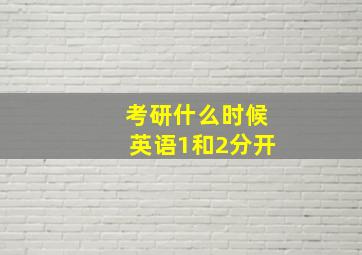 考研什么时候
英语1和2分开